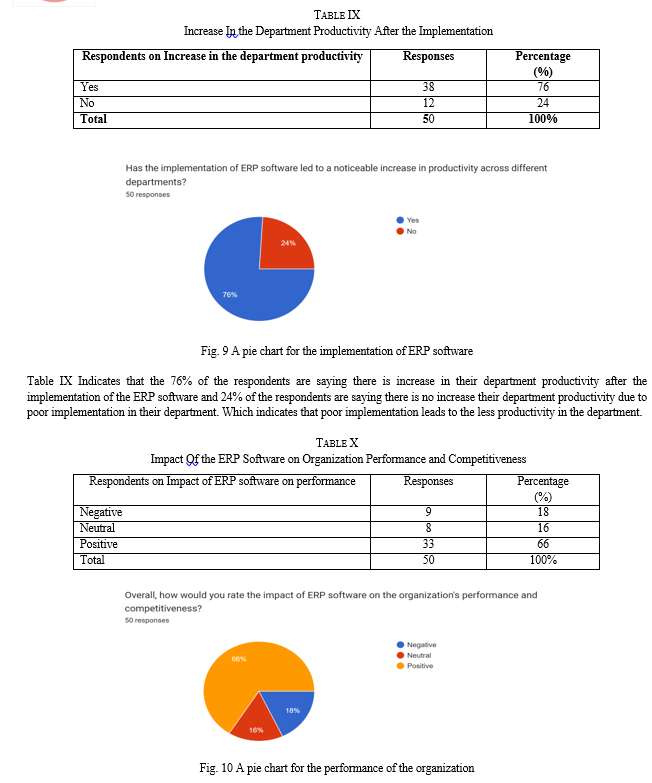 TABLE IX
Increase In the Department Productivity After the Implementation

| Respondents on Increase in the department productivity | Responses | Percentage (%) |
|---|---|---|
| Yes | 38 | 76 |
| No | 12 | 24 |
| Total | 50 | 100% |

Has the implementation of ERP software led to a noticeable increase in productivity across different departments?
50 responses

Yes
No

24%
76%

Fig. 9 A pie chart for the implementation of ERP software

Table IX Indicates that the 76% of the respondents are saying there is increase in their department productivity after the implementation of the ERP software and 24% of the respondents are saying there is no increase their department productivity due to poor implementation in their department. Which indicates that poor implementation leads to the less productivity in the department.

TABLE X
Impact Of the ERP Software on Organization Performance and Competitiveness

| Respondents on Impact of ERP software on performance | Responses | Percentage (%) |
|---|---|---|
| Negative | 9 | 18 |
| Neutral | 8 | 16 |
| Positive | 33 | 66 |
| Total | 50 | 100% |

Overall, how would you rate the impact of ERP software on the organization's performance and competitiveness?
50 responses

Negative
Neutral
Positive

66%
18%
16%

Fig. 10 A pie chart for the performance of the organization